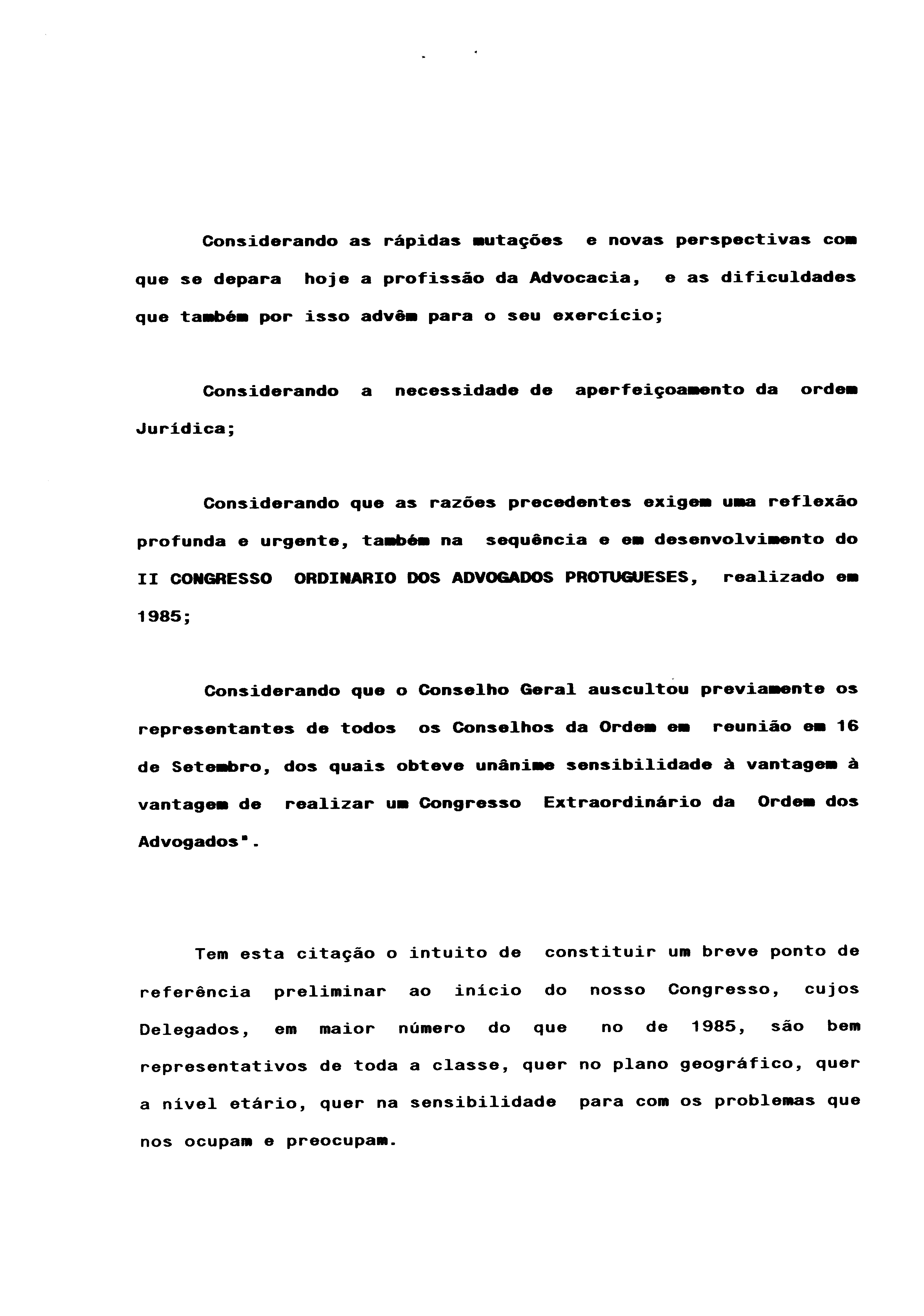 Considerando as rápidas mutações e novas perspectivas com que se depara hoje a profissão da Advocacia, e as dificuldades que também por isso advêm para o seu exercício;

Considerando a necessidade de aperfeiçoamento da ordem Jurídica;

Considerando que as razões precedentes exigem uma reflexão profunda e urgente, também na sequência e em desenvolvimento do II CONGRESSO ORDINARIO DOS ADVOGADOS PROTUGUESES, realizado em 1985;

Considerando que o Conselho Geral auscultou previamente os representantes de todos os Conselhos da Ordem em reunião em 16 de Setembro, dos quais obteve unânime sensibilidade à vantagem à vantagem de realizar um Congresso Extraordinário da Ordem dos Advogados".

Tem esta citação o intuito de constituir um breve ponto de referência preliminar ao início do nosso Congresso, cujos Delegados, em maior número do que no de 1985, são bem representativos de toda a classe, quer no plano geográfico, quer a nível etário, quer na sensibilidade para com os problemas que nos ocupam e preocupam.